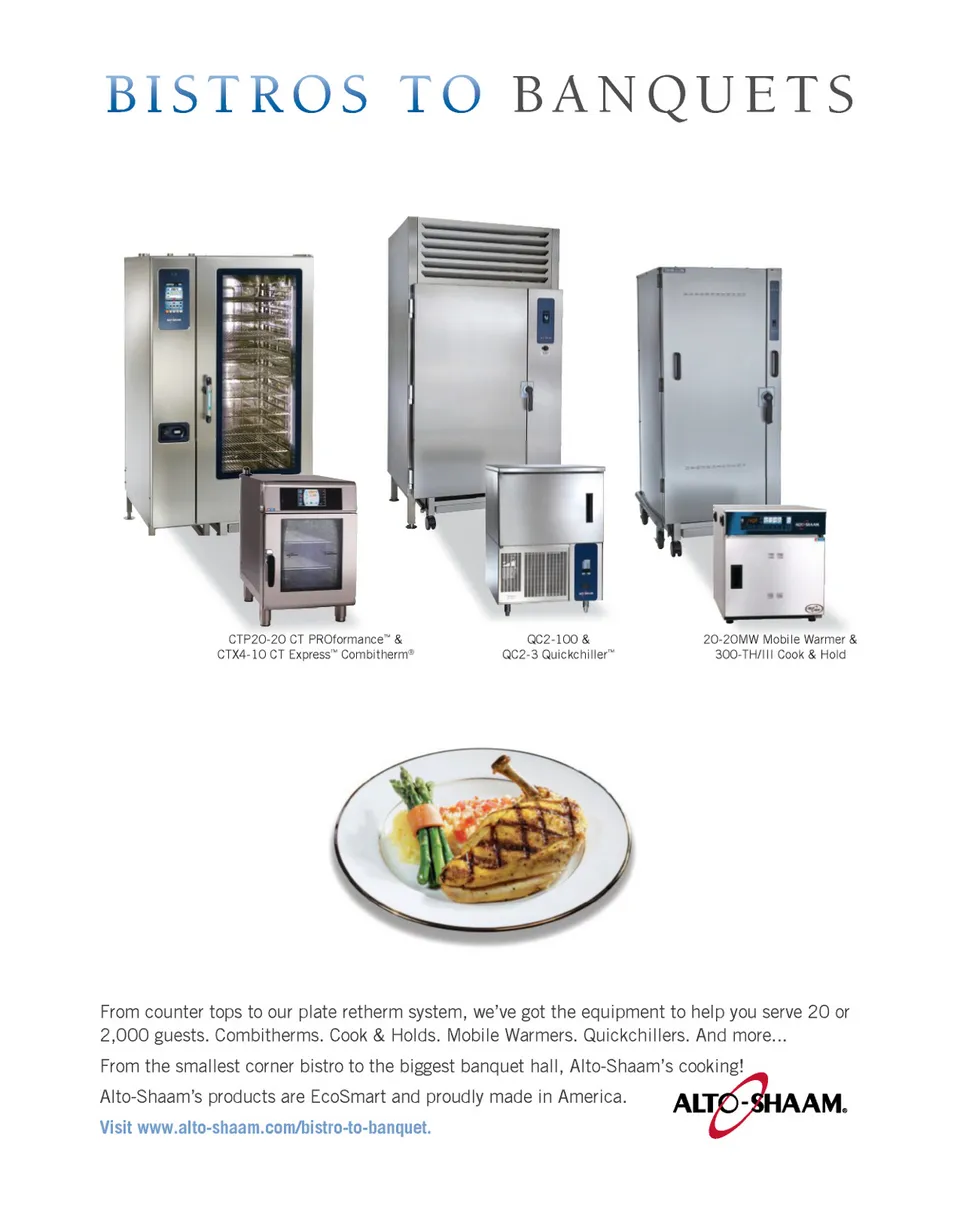 BISTROS TO BANQUETS

CTP20-20 CT PROformance™ &
CTX4-10 CT Express™ Combitherm®

QC2-100 &
QC2-3 Quickchiller™

20-20MW Mobile Warmer &
300-TH/III Cook & Hold

From counter tops to our plate retherm system, we've got the equipment to help you serve 20 or 2,000 guests. Combitherms. Cook & Holds. Mobile Warmers. Quickchillers. And more...

From the smallest corner bistro to the biggest banquet hall, Alto-Shaam's cooking!

Alto-Shaam's products are EcoSmart and proudly made in America.

Visit www.alto-shaam.com/bistro-to-banquet.

ALTO-SHAAM®